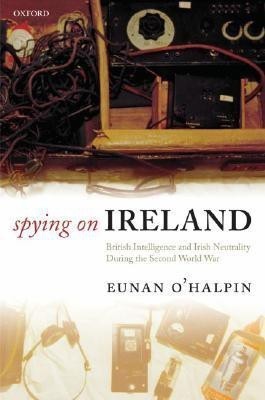 OXFORD

spying on IRELAND

British Intelligence and Irish Neutrality During the Second World War

EUNAN O'HALPIN